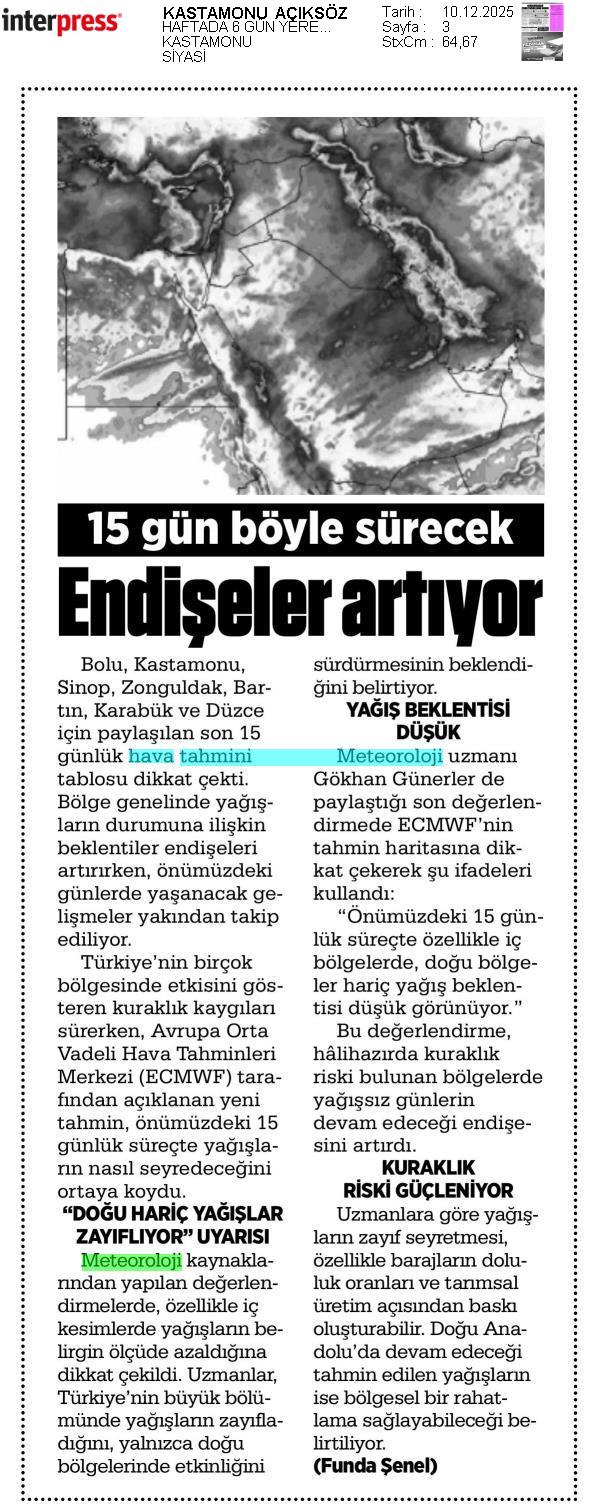 interpress

KASTAMONU AÇIKSÖZ
HAFTADA 6 GÜN YERE...
KASTAMONU
SİYASİ

Tarih : 10.12.2025
Sayfa : 3
StxCm : 64,67

15 gün böyle sürecek

Endişeler artıyor

Bolu, Kastamonu, Sinop, Zonguldak, Bartın, Karabük ve Düzce için paylaşılan son 15 günlük hava tahmini tablosu dikkat çekti. Bölge genelinde yağışların durumuna ilişkin beklentiler endişeleri artırırken, önümüzdeki günlerde yaşanacak gelişmeler yakından takip ediliyor.

Türkiye'nin birçok bölgesinde etkisini gösteren kuraklık kaygıları sürerken, Avrupa Orta Vadeli Hava Tahminleri Merkezi (ECMWF) tarafından açıklanan yeni tahmin, önümüzdeki 15 günlük süreçte yağışların nasıl seyredeceğini ortaya koydu.

"DOĞU HARİÇ YAĞIŞLAR ZAYIFLIYOR" UYARISI

Meteoroloji kaynaklarından yapılan değerlendirmelerde, özellikle iç kesimlerde yağışların belirgin ölçüde azaldığına dikkat çekildi. Uzmanlar, Türkiye'nin büyük bölümünde yağışların zayıfladığını, yalnızca doğu bölgelerinde etkinliğini sürdürmesinin beklendiğini belirtiyor.

YAĞIŞ BEKLENTİSİ DÜŞÜK

Meteoroloji uzmanı Gökhan Günerler de paylaştığı son değerlendirmede ECMWF'nin tahmin haritasına dikkat çekerek şu ifadeleri kullandı:

"Önümüzdeki 15 günlük süreçte özellikle iç bölgelerde, doğu bölgeler hariç yağış beklentisi düşük görünüyor."

Bu değerlendirme, hâlihazırda kuraklık riski bulunan bölgelerde yağışsız günlerin devam edeceği endişesini artırdı.

KURAKLIK RİSKİ GÜÇLENİYOR

Uzmanlara göre yağışların zayıf seyretmesi, özellikle barajların doluluk oranları ve tarımsal üretim açısından baskı oluşturabilir. Doğu Anadolu'da devam edeceği tahmin edilen yağışların ise bölgesel bir rahatlama sağlayabileceği belirtiliyor.

(Funda Şenel)